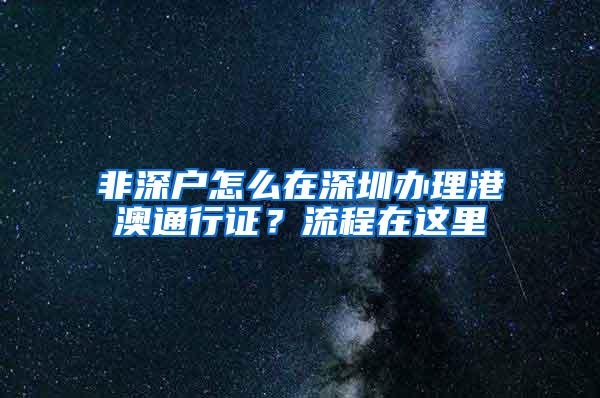 非深户怎么在深圳办理港澳通行证？流程在这里